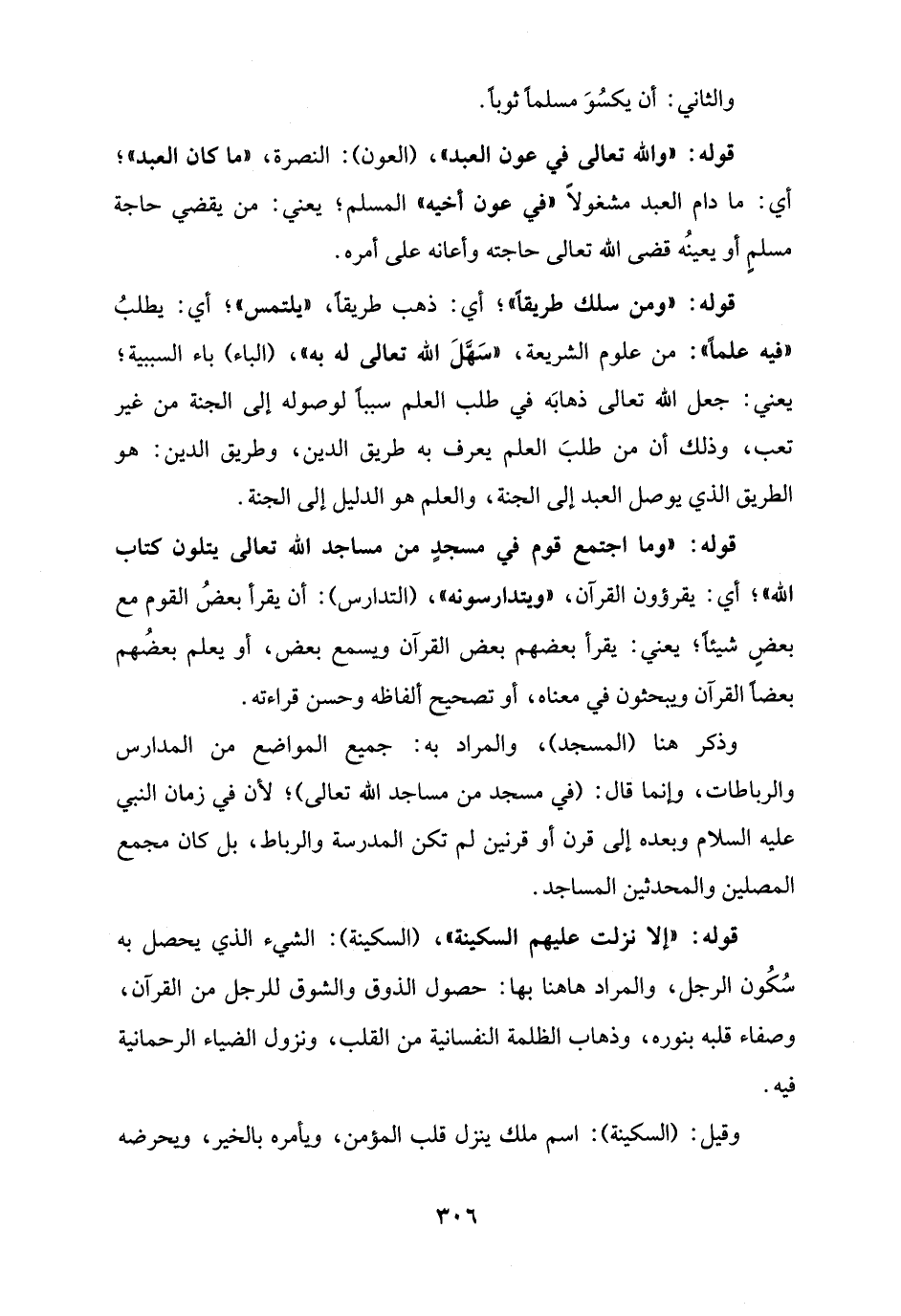 والثاني: أن يكسُوَ مسلماً ثوباً.

قوله: «والله تعالى في عون العبد»، (العون): النصرة، «ما كان العبد»؛ أي: ما دام العبد مشغولاً «في عون أخيه» المسلم؛ يعني: من يقضي حاجة مسلمٍ أو يعينُه قضى الله تعالى حاجته وأعانه على أمره.

قوله: «ومن سلك طريقاً»؛ أي: ذهب طريقاً، «يلتمس»؛ أي: يطلبُ «فيه علماً»: من علوم الشريعة، «سَهَّلَ الله تعالى له به»، (الباء) باء السببية؛ يعني: جعل الله تعالى ذهابَه في طلب العلم سبباً لوصوله إلى الجنة من غير تعب، وذلك أن من طلبَ العلم يعرف به طريق الدين، وطريق الدين: هو الطريق الذي يوصل العبد إلى الجنة، والعلم هو الدليل إلى الجنة.

قوله: «وما اجتمع قوم في مسجدٍ من مساجد الله تعالى يتلون كتاب الله»؛ أي: يقرؤون القرآن، «ويتدارسونه»، (التدارس): أن يقرأ بعضُ القوم مع بعضٍ شيئاً؛ يعني: يقرأ بعضهم بعض القرآن ويسمع بعض، أو يعلم بعضُهم بعضاً القرآن ويبحثون في معناه، أو تصحيح ألفاظه وحسن قراءته.

وذكر هنا (المسجد)، والمراد به: جميع المواضع من المدارس والرباطات، وإنما قال: (في مسجد من مساجد الله تعالى)؛ لأن في زمان النبي عليه السلام وبعده إلى قرن أو قرنين لم تكن المدرسة والرباط، بل كان مجمع المصلين والمحدثين المساجد.

قوله: «إلا نزلت عليهم السكينة»، (السكينة): الشيء الذي يحصل به سُكُون الرجل، والمراد هاهنا بها: حصول الذوق والشوق للرجل من القرآن، وصفاء قلبه بنوره، وذهاب الظلمة النفسانية من القلب، ونزول الضياء الرحمانية فيه.

وقيل: (السكينة): اسم ملك ينزل قلب المؤمن، ويأمره بالخير، ويحرضه

٣٠٦